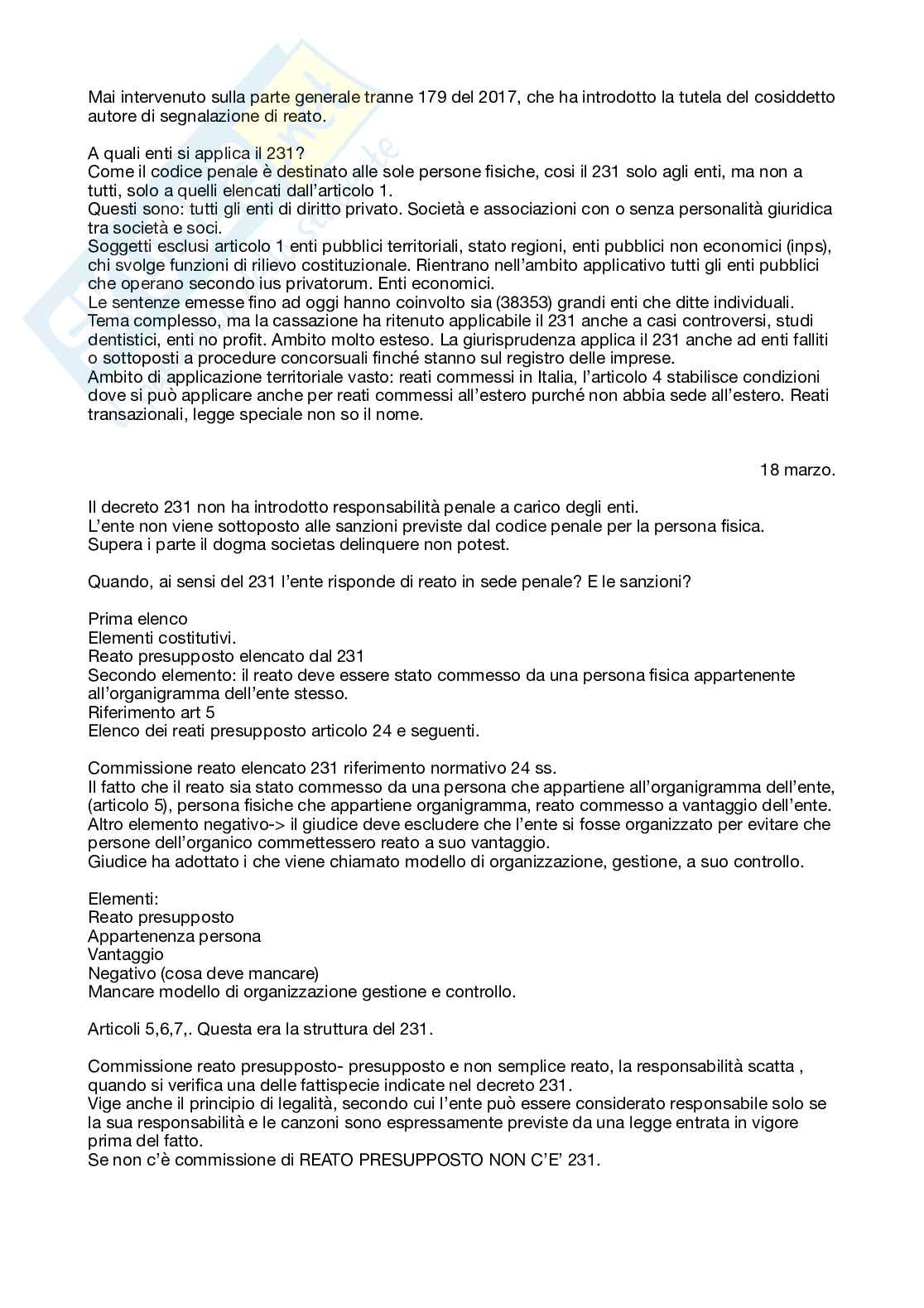 Mai intervenuto sulla parte generale tranne 179 del 2017, che ha introdotto la tutela del cosiddetto autore di segnalazione di reato.

A quali enti si applica il 231?
Come il codice penale è destinato alle sole persone fisiche, cosi il 231 solo agli enti, ma non a tutti, solo a quelli elencati dall'articolo 1.
Questi sono: tutti gli enti di diritto privato. Società e associazioni con o senza personalità giuridica tra società e soci.
Soggetti esclusi articolo 1 enti pubblici territoriali, stato regioni, enti pubblici non economici (inps), chi svolge funzioni di rilievo costituzionale. Rientrano nell'ambito applicativo tutti gli enti pubblici che operano secondo ius privatorum. Enti economici.
Le sentenze emesse fino ad oggi hanno coinvolto sia (38353) grandi enti che ditte individuali.
Tema complesso, ma la cassazione ha ritenuto applicabile il 231 anche a casi controversi, studi dentistici, enti no profit. Ambito molto esteso. La giurisprudenza applica il 231 anche ad enti falliti o sottoposti a procedure concorsuali finché stanno sul registro delle imprese.
Ambito di applicazione territoriale vasto: reati commessi in Italia, l'articolo 4 stabilisce condizioni dove si può applicare anche per reati commessi all'estero purché non abbia sede all'estero. Reati transazionali, legge speciale non so il nome.

18 marzo.

Il decreto 231 non ha introdotto responsabilità penale a carico degli enti.
L'ente non viene sottoposto alle sanzioni previste dal codice penale per la persona fisica.
Supera i parte il dogma societas delinquere non potest.

Quando, ai sensi del 231 l'ente risponde di reato in sede penale? E le sanzioni?

Prima elenco
Elementi costitutivi.
Reato presupposto elencato dal 231
Secondo elemento: il reato deve essere stato commesso da una persona fisica appartenente all'organigramma dell'ente stesso.
Riferimento art 5
Elenco dei reati presupposto articolo 24 e seguenti.

Commissione reato elencato 231 riferimento normativo 24 ss.
Il fatto che il reato sia stato commesso da una persona che appartiene all'organigramma dell'ente, (articolo 5), persona fisiche che appartiene organigramma, reato commesso a vantaggio dell'ente.
Altro elemento negativo-> il giudice deve escludere che l'ente si fosse organizzato per evitare che persone dell'organico commettessero reato a suo vantaggio.
Giudice ha adottato i che viene chiamato modello di organizzazione, gestione, a suo controllo.

Elementi:
Reato presupposto
Appartenenza persona
Vantaggio
Negativo (cosa deve mancare)
Mancare modello di organizzazione gestione e controllo.

Articoli 5,6,7,. Questa era la struttura del 231.

Commissione reato presupposto- presupposto e non semplice reato, la responsabilità scatta , quando si verifica una delle fattispecie indicate nel decreto 231.
Vige anche il principio di legalità, secondo cui l'ente può essere considerato responsabile solo se la sua responsabilità e le canzoni sono espressamente previste da una legge entrata in vigore prima del fatto.
Se non c'è commissione di REATO PRESUPPOSTO NON C'E' 231.